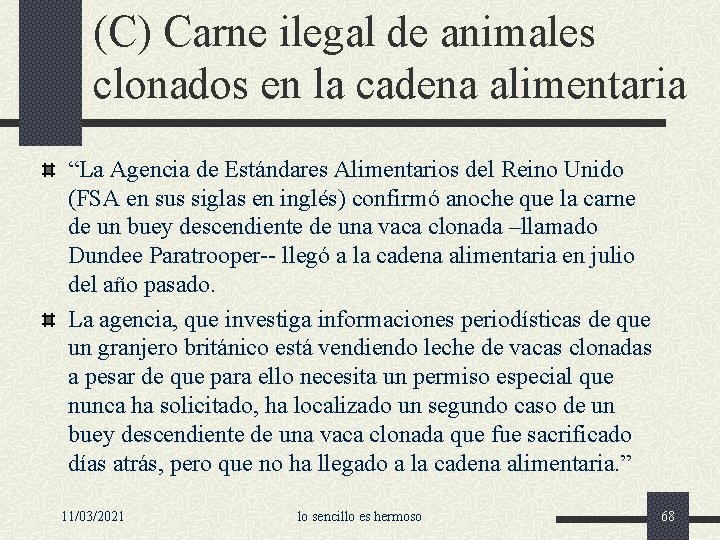 (C) Carne ilegal de animales clonados en la cadena alimentaria

“La Agencia de Estándares Alimentarios del Reino Unido (FSA en sus siglas en inglés) confirmó anoche que la carne de un buey descendiente de una vaca clonada –llamado Dundee Paratrooper-- llegó a la cadena alimentaria en julio del año pasado.

La agencia, que investiga informaciones periodísticas de que un granjero británico está vendiendo leche de vacas clonadas a pesar de que para ello necesita un permiso especial que nunca ha solicitado, ha localizado un segundo caso de un buey descendiente de una vaca clonada que fue sacrificado días atrás, pero que no ha llegado a la cadena alimentaria.”

11/03/2021 lo sencillo es hermoso 68